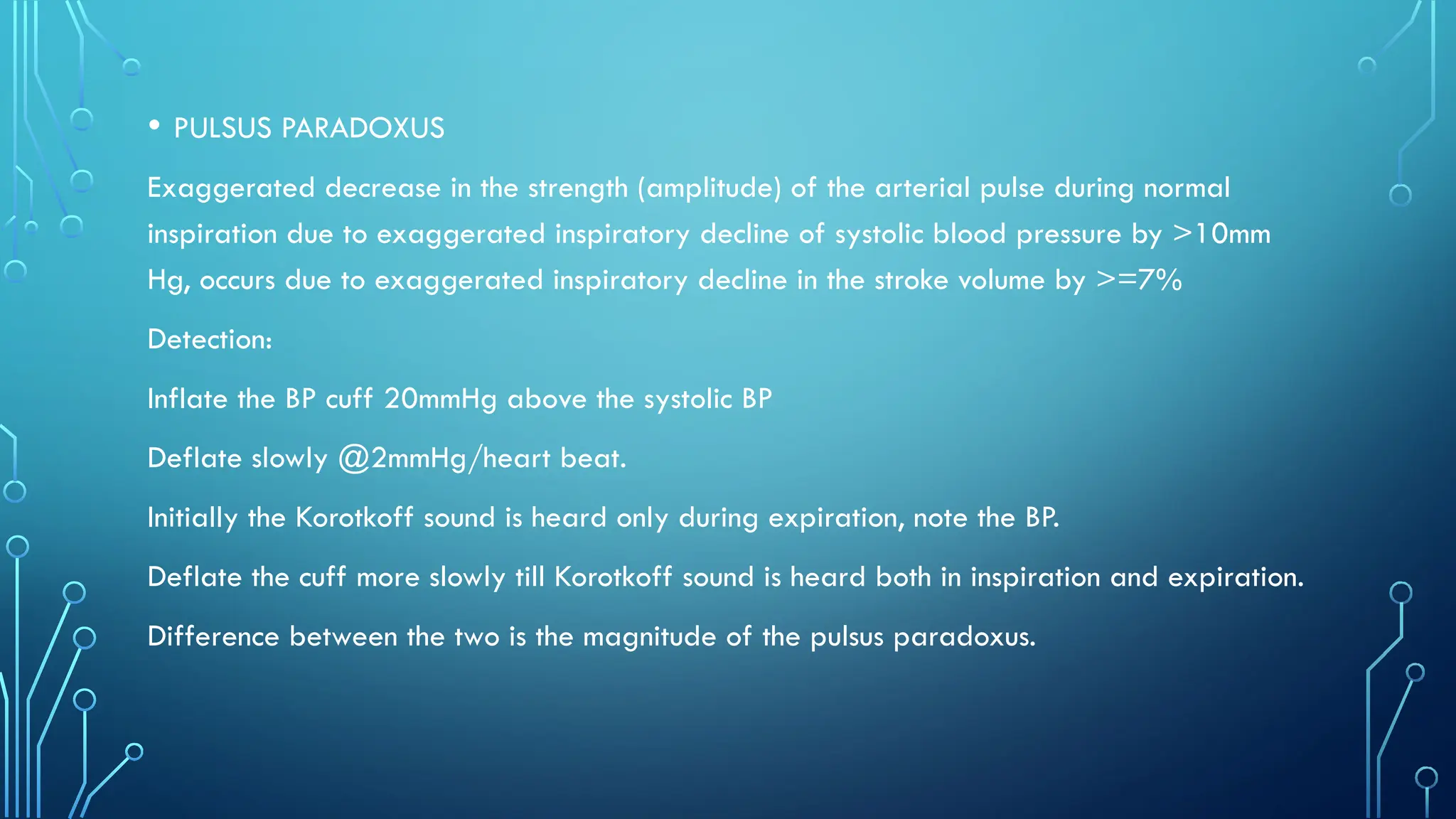 • PULSUS PARADOXUS

Exaggerated decrease in the strength (amplitude) of the arterial pulse during normal inspiration due to exaggerated inspiratory decline of systolic blood pressure by >10mm Hg, occurs due to exaggerated inspiratory decline in the stroke volume by >=7%

Detection:

Inflate the BP cuff 20mmHg above the systolic BP

Deflate slowly @2mmHg/heart beat.

Initially the Korotkoff sound is heard only during expiration, note the BP.

Deflate the cuff more slowly till Korotkoff sound is heard both in inspiration and expiration.

Difference between the two is the magnitude of the pulsus paradoxus.